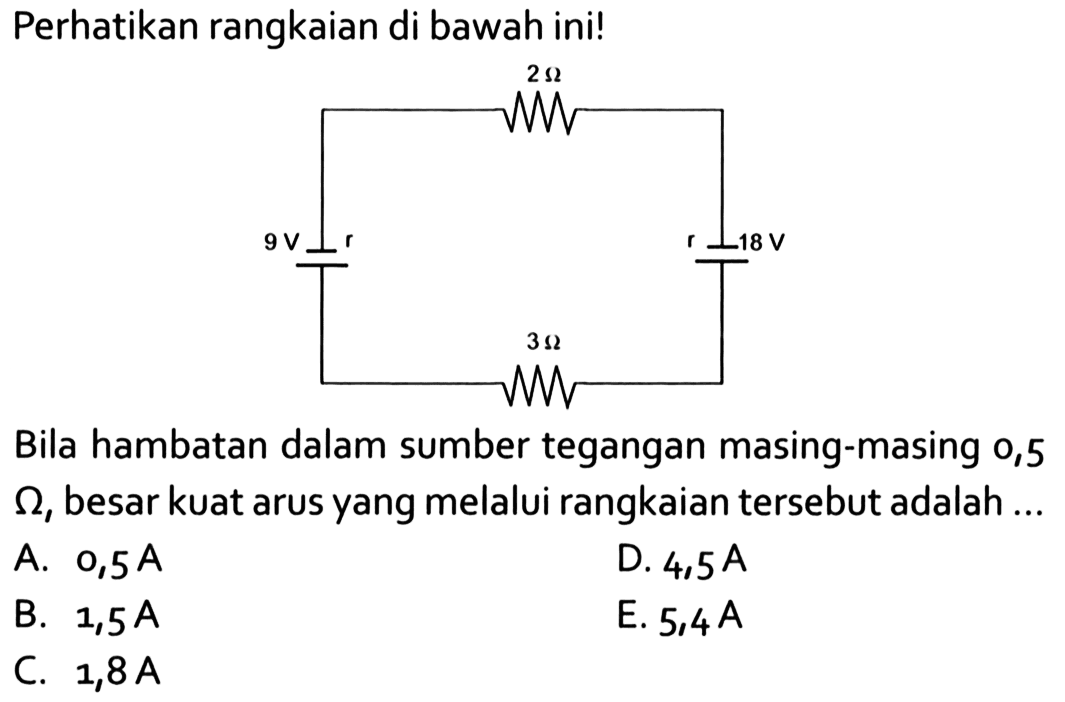 Perhatikan rangkaian di bawah ini!

$2\,\Omega$

9 V r

r 18 V

$3\,\Omega$

Bila hambatan dalam sumber tegangan masing-masing 0,5 $\Omega$, besar kuat arus yang melalui rangkaian tersebut adalah ...

A. 0,5 A
B. 1,5 A
C. 1,8 A
D. 4,5 A
E. 5,4 A